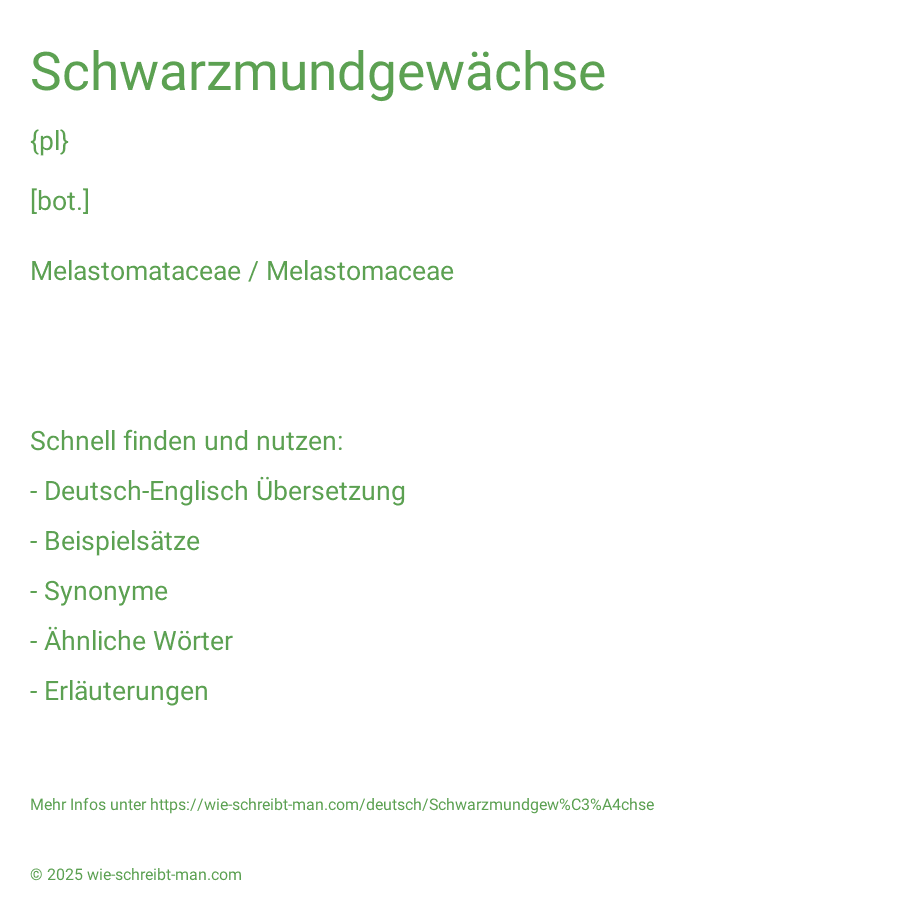 Schwarzmundgewächse

{pl}

[bot.]

Melastomataceae / Melastomaceae

Schnell finden und nutzen:

- Deutsch-Englisch Übersetzung

- Beispielsätze

- Synonyme

- Ähnliche Wörter

- Erläuterungen

Mehr Infos unter https://wie-schreibt-man.com/deutsch/Schwarzmundgew%C3%A4chse

© 2025 wie-schreibt-man.com